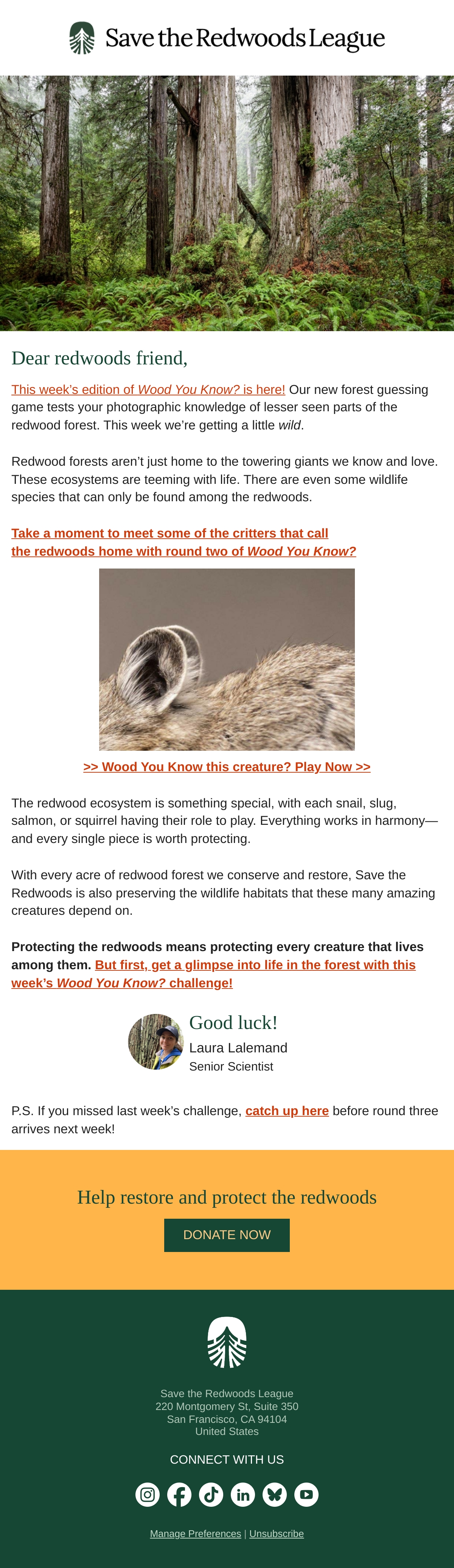 Save the Redwoods League

Dear redwoods friend,

This week's edition of Wood You Know? is here! Our new forest guessing game tests your photographic knowledge of lesser seen parts of the redwood forest. This week we're getting a little wild.

Redwood forests aren't just home to the towering giants we know and love. These ecosystems are teeming with life. There are even some wildlife species that can only be found among the redwoods.

Take a moment to meet some of the critters that call the redwoods home with round two of Wood You Know?

>> Wood You Know this creature? Play Now >>

The redwood ecosystem is something special, with each snail, slug, salmon, or squirrel having their role to play. Everything works in harmony—and every single piece is worth protecting.

With every acre of redwood forest we conserve and restore, Save the Redwoods is also preserving the wildlife habitats that these many amazing creatures depend on.

Protecting the redwoods means protecting every creature that lives among them. But first, get a glimpse into life in the forest with this week's Wood You Know? challenge!

Good luck!
Laura Lalemand
Senior Scientist

P.S. If you missed last week's challenge, catch up here before round three arrives next week!

Help restore and protect the redwoods

DONATE NOW

Save the Redwoods League
220 Montgomery St, Suite 350
San Francisco, CA 94104
United States

CONNECT WITH US

Manage Preferences | Unsubscribe